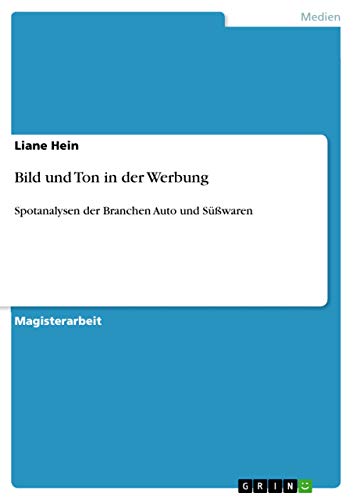 Medien

Liane Hein

Bild und Ton in der Werbung

Spotanalysen der Branchen Auto und Süßwaren

Magisterarbeit

GRIN